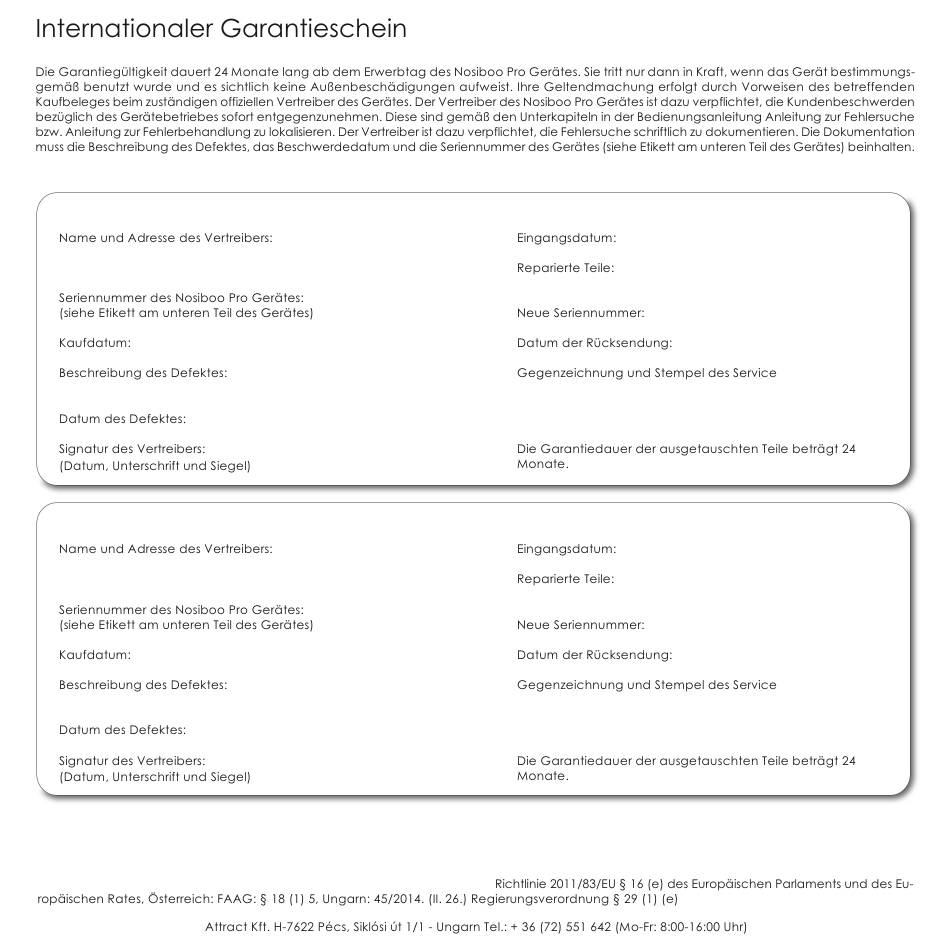 Internationaler Garantieschein

Die Garantiegültigkeit dauert 24 Monate lang ab dem Erwerbtag des Nosiboo Pro Gerätes. Sie tritt nur dann in Kraft, wenn das Gerät bestimmungsgemäß benutzt wurde und es sichtlich keine Außenbeschädigungen aufweist. Ihre Geltendmachung erfolgt durch Vorweisen des betreffenden Kaufbeleges beim zuständigen offiziellen Vertreiber des Gerätes. Der Vertreiber des Nosiboo Pro Gerätes ist dazu verpflichtet, die Kundenbeschwerden bezüglich des Gerätebetriebes sofort entgegenzunehmen. Diese sind gemäß den Unterkapiteln in der Bedienungsanleitung Anleitung zur Fehlersuche bzw. Anleitung zur Fehlerbehandlung zu lokalisieren. Der Vertreiber ist dazu verpflichtet, die Fehlersuche schriftlich zu dokumentieren. Die Dokumentation muss die Beschreibung des Defektes, das Beschwerdedatum und die Seriennummer des Gerätes (siehe Etikett am unteren Teil des Gerätes) beinhalten.

Name und Adresse des Vertreibers:

Seriennummer des Nosiboo Pro Gerätes:
(siehe Etikett am unteren Teil des Gerätes)

Kaufdatum:

Beschreibung des Defektes:

Datum des Defektes:

Signatur des Vertreibers:
(Datum, Unterschrift und Siegel)

Eingangsdatum:

Reparierte Teile:

Neue Seriennummer:

Datum der Rücksendung:

Gegenzeichnung und Stempel des Service

Die Garantiedauer der ausgetauschten Teile beträgt 24 Monate.

Name und Adresse des Vertreibers:

Seriennummer des Nosiboo Pro Gerätes:
(siehe Etikett am unteren Teil des Gerätes)

Kaufdatum:

Beschreibung des Defektes:

Datum des Defektes:

Signatur des Vertreibers:
(Datum, Unterschrift und Siegel)

Eingangsdatum:

Reparierte Teile:

Neue Seriennummer:

Datum der Rücksendung:

Gegenzeichnung und Stempel des Service

Die Garantiedauer der ausgetauschten Teile beträgt 24 Monate.

Richtlinie 2011/83/EU § 16 (e) des Europäischen Parlaments und des Europäischen Rates, Österreich: FAAG: § 18 (1) 5, Ungarn: 45/2014. (II. 26.) Regierungsverordnung § 29 (1) (e)

Attract Kft. H-7622 Pécs, Siklósi út 1/1 - Ungarn Tel.: + 36 (72) 551 642 (Mo-Fr: 8:00-16:00 Uhr)